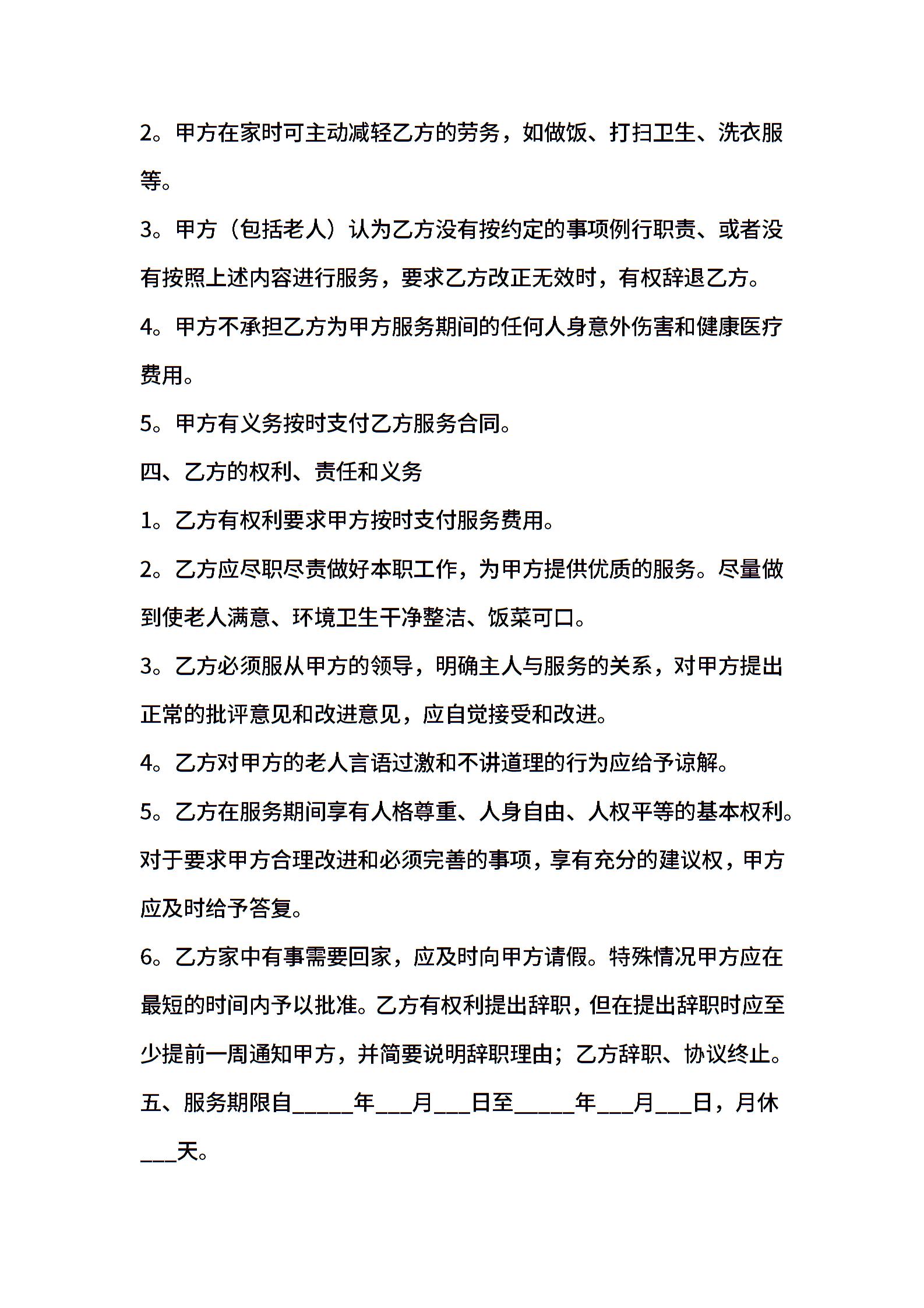 2。甲方在家时可主动减轻乙方的劳务，如做饭、打扫卫生、洗衣服等。

3。甲方（包括老人）认为乙方没有按约定的事项例行职责、或者没有按照上述内容进行服务，要求乙方改正无效时，有权辞退乙方。

4。甲方不承担乙方为甲方服务期间的任何人身意外伤害和健康医疗费用。

5。甲方有义务按时支付乙方服务合同。

四、乙方的权利、责任和义务

1。乙方有权利要求甲方按时支付服务费用。

2。乙方应尽职尽责做好本职工作，为甲方提供优质的服务。尽量做到使老人满意、环境卫生干净整洁、饭菜可口。

3。乙方必须服从甲方的领导，明确主人与服务的关系，对甲方提出正常的批评意见和改进意见，应自觉接受和改进。

4。乙方对甲方的老人言语过激和不讲道理的行为应给予谅解。

5。乙方在服务期间享有人格尊重、人身自由、人权平等的基本权利。对于要求甲方合理改进和必须完善的事项，享有充分的建议权，甲方应及时给予答复。

6。乙方家中有事需要回家，应及时向甲方请假。特殊情况甲方应在最短的时间内予以批准。乙方有权利提出辞职，但在提出辞职时应至少提前一周通知甲方，并简要说明辞职理由；乙方辞职、协议终止。

五、服务期限自_____年___月___日至_____年___月___日，月休___天。